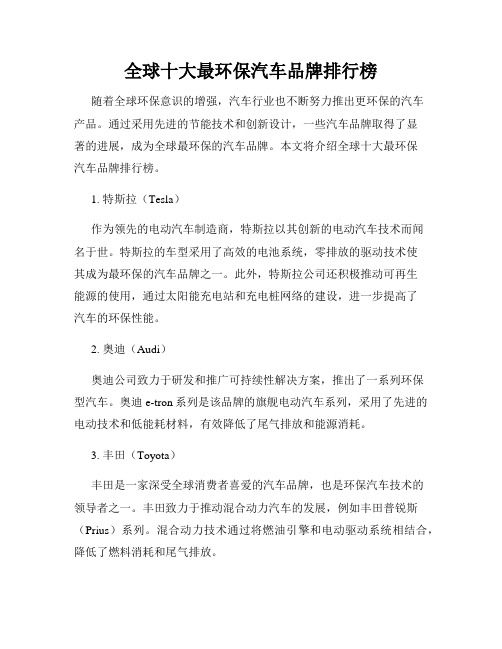 全球十大最环保汽车品牌排行榜

随着全球环保意识的增强，汽车行业也不断努力推出更环保的汽车产品。通过采用先进的节能技术和创新设计，一些汽车品牌取得了显著的进展，成为全球最环保的汽车品牌。本文将介绍全球十大最环保汽车品牌排行榜。

1. 特斯拉（Tesla）

作为领先的电动汽车制造商，特斯拉以其创新的电动汽车技术而闻名于世。特斯拉的车型采用了高效的电池系统，零排放的驱动技术使其成为最环保的汽车品牌之一。此外，特斯拉公司还积极推动可再生能源的使用，通过太阳能充电站和充电桩网络的建设，进一步提高了汽车的环保性能。

2. 奥迪（Audi）

奥迪公司致力于研发和推广可持续性解决方案，推出了一系列环保型汽车。奥迪 e-tron 系列是该品牌的旗舰电动汽车系列，采用了先进的电动技术和低能耗材料，有效降低了尾气排放和能源消耗。

3. 丰田（Toyota）

丰田是一家深受全球消费者喜爱的汽车品牌，也是环保汽车技术的领导者之一。丰田致力于推动混合动力汽车的发展，例如丰田普锐斯（Prius）系列。混合动力技术通过将燃油引擎和电动驱动系统相结合，降低了燃料消耗和尾气排放。